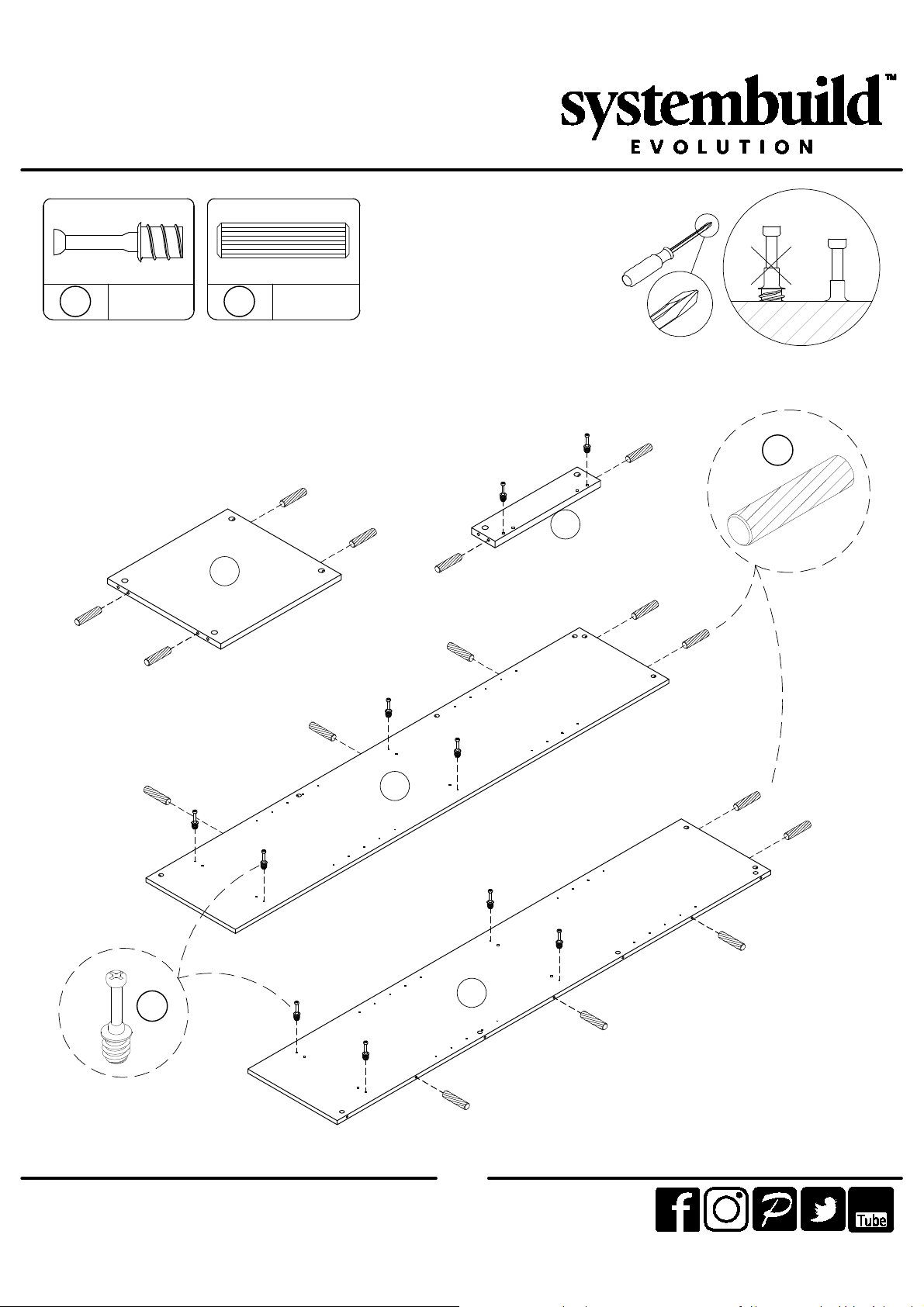 systembuild™
EVOLUTION

Tube